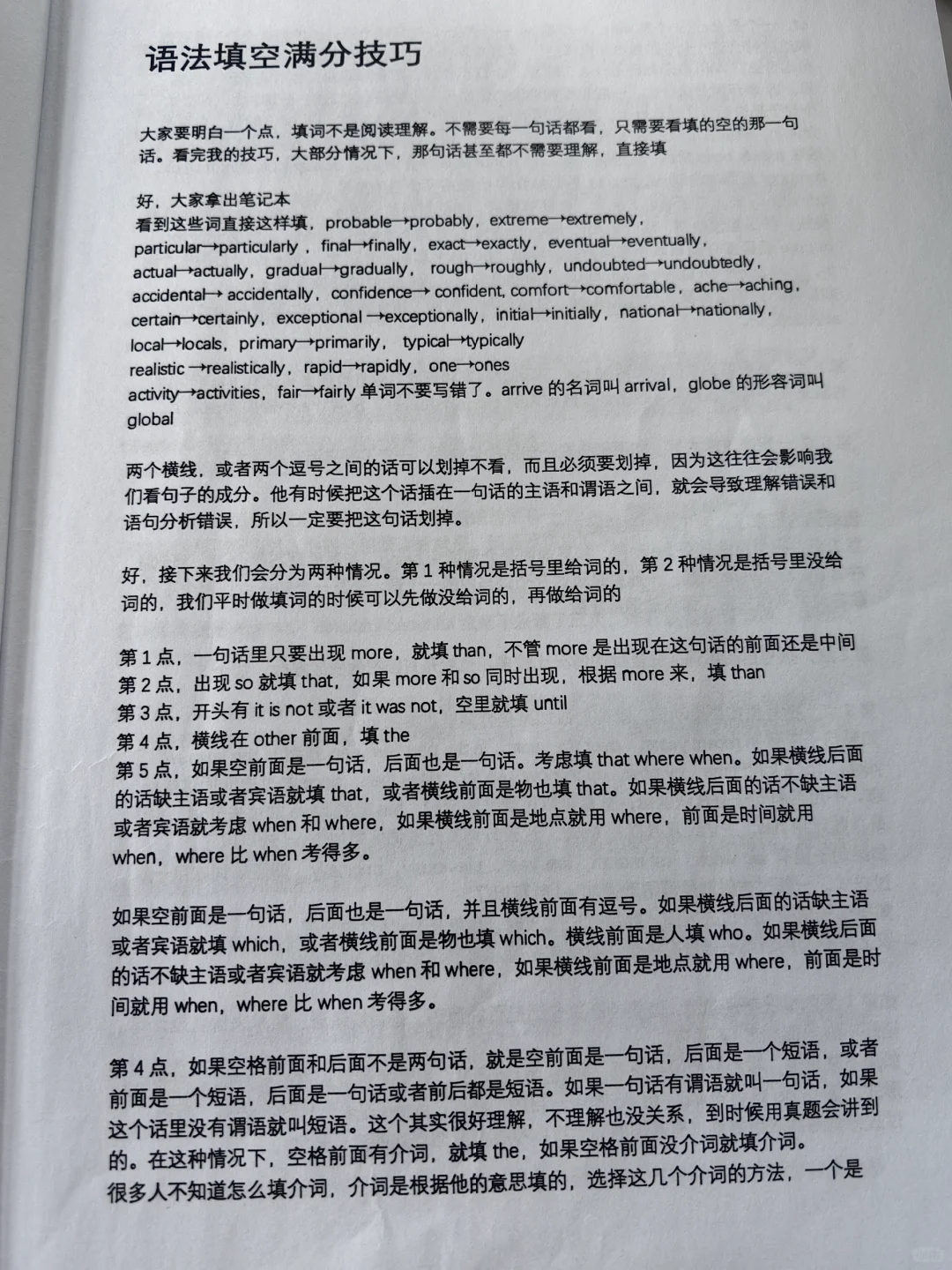 语法填空满分技巧

大家要明白一个点，填词不是阅读理解。不需要每一句话都看，只需要看填的空的那一句话。看完我的技巧，大部分情况下，那句话甚至都不需要理解，直接填

好，大家拿出笔记本
看到这些词直接这样填，probable→probably，extreme→extremely，particular→particularly，final→finally，exact→exactly，eventual→eventually，actual→actually，gradual→gradually，rough→roughly，undoubted→undoubtedly，accidental→ accidentally，confidence→ confident, comfort→comfortable，ache→aching，certain→certainly，exceptional →exceptionally，initial→initially，national→nationally，local→locals，primary→primarily，typical→typically
realistic →realistically，rapid→rapidly，one→ones
activity→activities，fair→fairly 单词不要写错了。arrive 的名词叫 arrival，globe 的形容词叫 global

两个横线，或者两个逗号之间的话可以划掉不看，而且必须要划掉，因为这往往会影响我们看句子的成分。他有时候把这个话插在一句话的主语和谓语之间，就会导致理解错误和语句分析错误，所以一定要把这句话划掉。

好，接下来我们会分为两种情况。第 1 种情况是括号里给词的，第 2 种情况是括号里没给词的，我们平时做填词的时候可以先做没给词的，再做给词的

第 1 点，一句话里只要出现 more，就填 than，不管 more 是出现在这句话的前面还是中间
第 2 点，出现 so 就填 that，如果 more 和 so 同时出现，根据 more 来，填 than
第 3 点，开头有 it is not 或者 it was not，空里就填 until
第 4 点，横线在 other 前面，填 the
第 5 点，如果空前面是一句话，后面也是一句话。考虑填 that where when。如果横线后面的话缺主语或者宾语就填 that，或者横线前面是物也填 that。如果横线后面的话不缺主语或者宾语就考虑 when 和 where，如果横线前面是地点就用 where，前面是时间就用 when，where 比 when 考得多。

如果空前面是一句话，后面也是一句话，并且横线前面有逗号。如果横线后面的话缺主语或者宾语就填 which，或者横线前面是物也填 which。横线前面是人填 who。如果横线后面的话不缺主语或者宾语就考虑 when 和 where，如果横线前面是地点就用 where，前面是时间就用 when，where 比 when 考得多。

第 4 点，如果空格前面和后面不是两句话，就是空前面是一句话，后面是一个短语，或者前面是一个短语，后面是一句话或者前后都是短语。如果一句话有谓语就叫一句话，如果这个话里没有谓语就叫短语。这个其实很好理解，不理解也没关系，到时候用真题会讲到的。在这种情况下，空格前面有介词，就填 the，如果空格前面没介词就填介词。
很多人不知道怎么填介词，介词是根据他的意思填的，选择这几个介词的方法，一个是